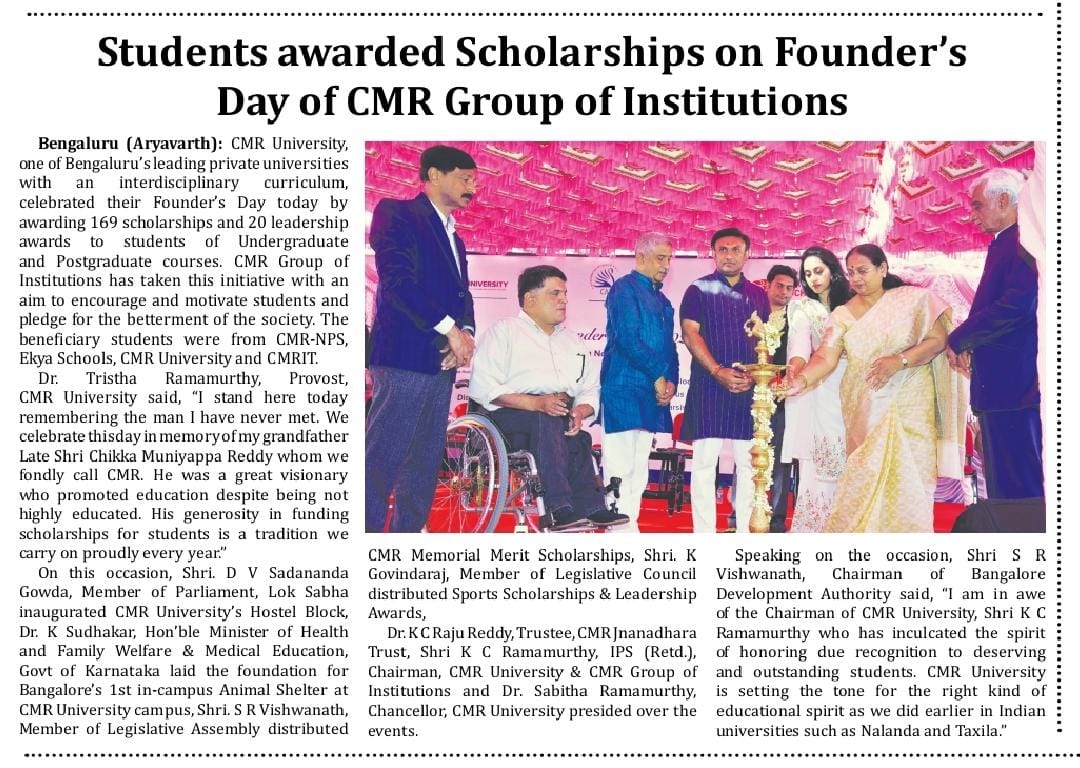 Students awarded Scholarships on Founder's Day of CMR Group of Institutions

Bengaluru (Aryavarth): CMR University, one of Bengaluru's leading private universities with an interdisciplinary curriculum, celebrated their Founder's Day today by awarding 169 scholarships and 20 leadership awards to students of Undergraduate and Postgraduate courses. CMR Group of Institutions has taken this initiative with an aim to encourage and motivate students and pledge for the betterment of the society. The beneficiary students were from CMR-NPS, Ekya Schools, CMR University and CMRIT.

Dr. Tristha Ramamurthy, Provost, CMR University said, "I stand here today remembering the man I have never met. We celebrate this day in memory of my grandfather Late Shri Chikka Muniyappa Reddy whom we fondly call CMR. He was a great visionary who promoted education despite being not highly educated. His generosity in funding scholarships for students is a tradition we carry on proudly every year."

On this occasion, Shri. D V Sadananda Gowda, Member of Parliament, Lok Sabha inaugurated CMR University's Hostel Block, Dr. K Sudhakar, Hon'ble Minister of Health and Family Welfare & Medical Education, Govt of Karnataka laid the foundation for Bangalore's 1st in-campus Animal Shelter at CMR University campus, Shri. S R Vishwanath, Member of Legislative Assembly distributed CMR Memorial Merit Scholarships, Shri. K Govindaraj, Member of Legislative Council distributed Sports Scholarships & Leadership Awards,

Dr. K C Raju Reddy, Trustee, CMR Jnanadhara Trust, Shri K C Ramamurthy, IPS (Retd.), Chairman, CMR University & CMR Group of Institutions and Dr. Sabitha Ramamurthy, Chancellor, CMR University presided over the events.

Speaking on the occasion, Shri S R Vishwanath, Chairman of Bangalore Development Authority said, "I am in awe of the Chairman of CMR University, Shri K C Ramamurthy who has inculcated the spirit of honoring due recognition to deserving and outstanding students. CMR University is setting the tone for the right kind of educational spirit as we did earlier in Indian universities such as Nalanda and Taxila."